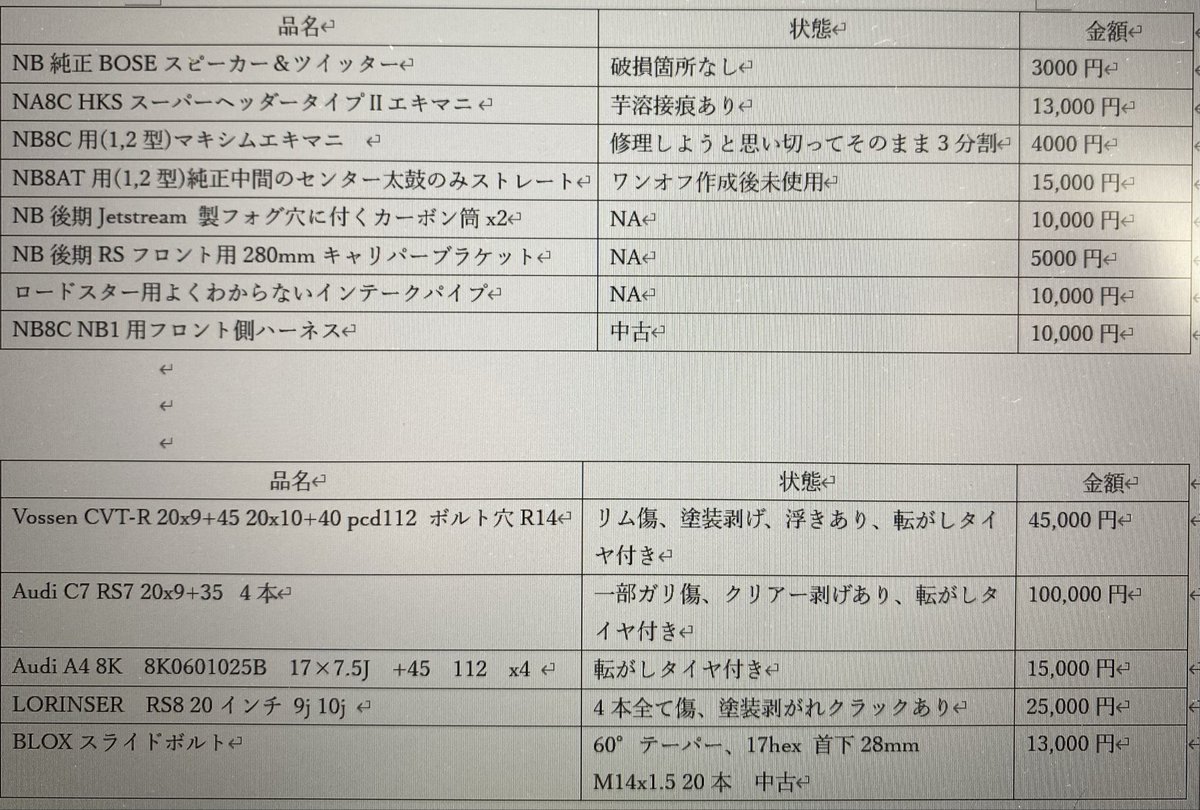 | 品名 | 状態 | 金額 |
|---|---|---|
| NB 純正 BOSE スピーカー＆ツイッター | 破損箇所なし | 3000 円 |
| NA8C HKS スーパーヘッダータイプⅡエキマニ | 芋溶接痕あり | 13,000 円 |
| NB8C 用(1,2 型)マキシムエキマニ | 修理しようと思い切ってそのまま 3 分割 | 4000 円 |
| NB8AT 用(1,2 型)純正中間のセンター太鼓のみストレート | ワンオフ作成後未使用 | 15,000 円 |
| NB 後期 Jetstream 製フォグ穴に付くカーボン筒 x2 | NA | 10,000 円 |
| NB 後期 RS フロント用 280mm キャリパーブラケット | NA | 5000 円 |
| ロードスター用よくわからないインテークパイプ | NA | 10,000 円 |
| NB8C NB1 用フロント側ハーネス | 中古 | 10,000 円 |

| 品名 | 状態 | 金額 |
|---|---|---|
| Vossen CVT-R 20x9+45 20x10+40 pcd112 ボルト穴 R14 | リム傷、塗装剥げ、浮きあり、転がしタイヤ付き | 45,000 円 |
| Audi C7 RS7 20x9+35 4 本 | 一部ガリ傷、クリアー剥げあり、転がしタイヤ付き | 100,000 円 |
| Audi A4 8K 8K0601025B 17×7.5J +45 112 x4 | 転がしタイヤ付き | 15,000 円 |
| LORINSER RS8 20 インチ 9j 10j | 4 本全て傷、塗装剥がれクラックあり | 25,000 円 |
| BLOX スライドボルト | 60° テーパー、17hex 首下 28mm M14x1.5 20 本 中古 | 13,000 円 |